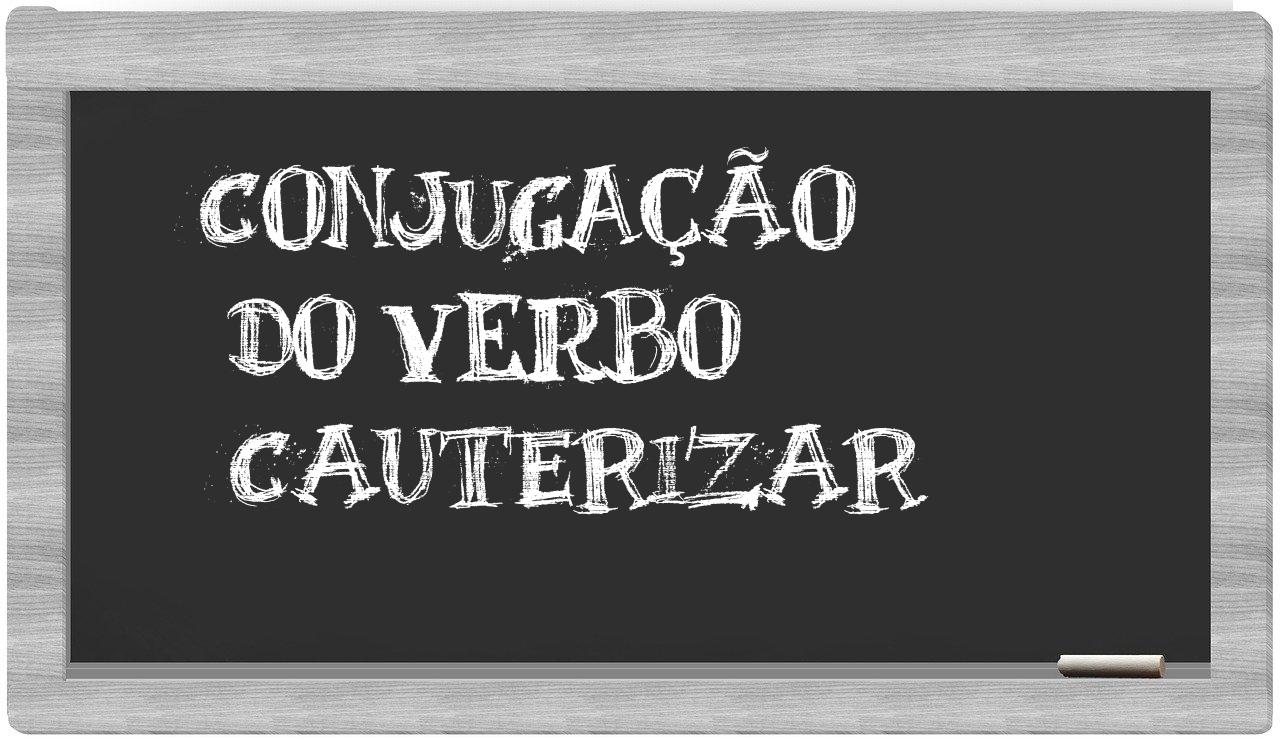 CONJUGAÇÃO DO VERBO CAUTERIZAR